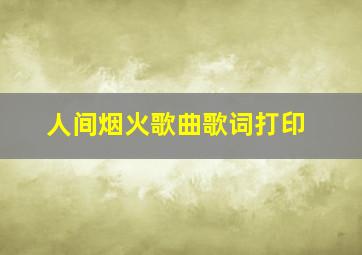 人间烟火歌曲歌词打印